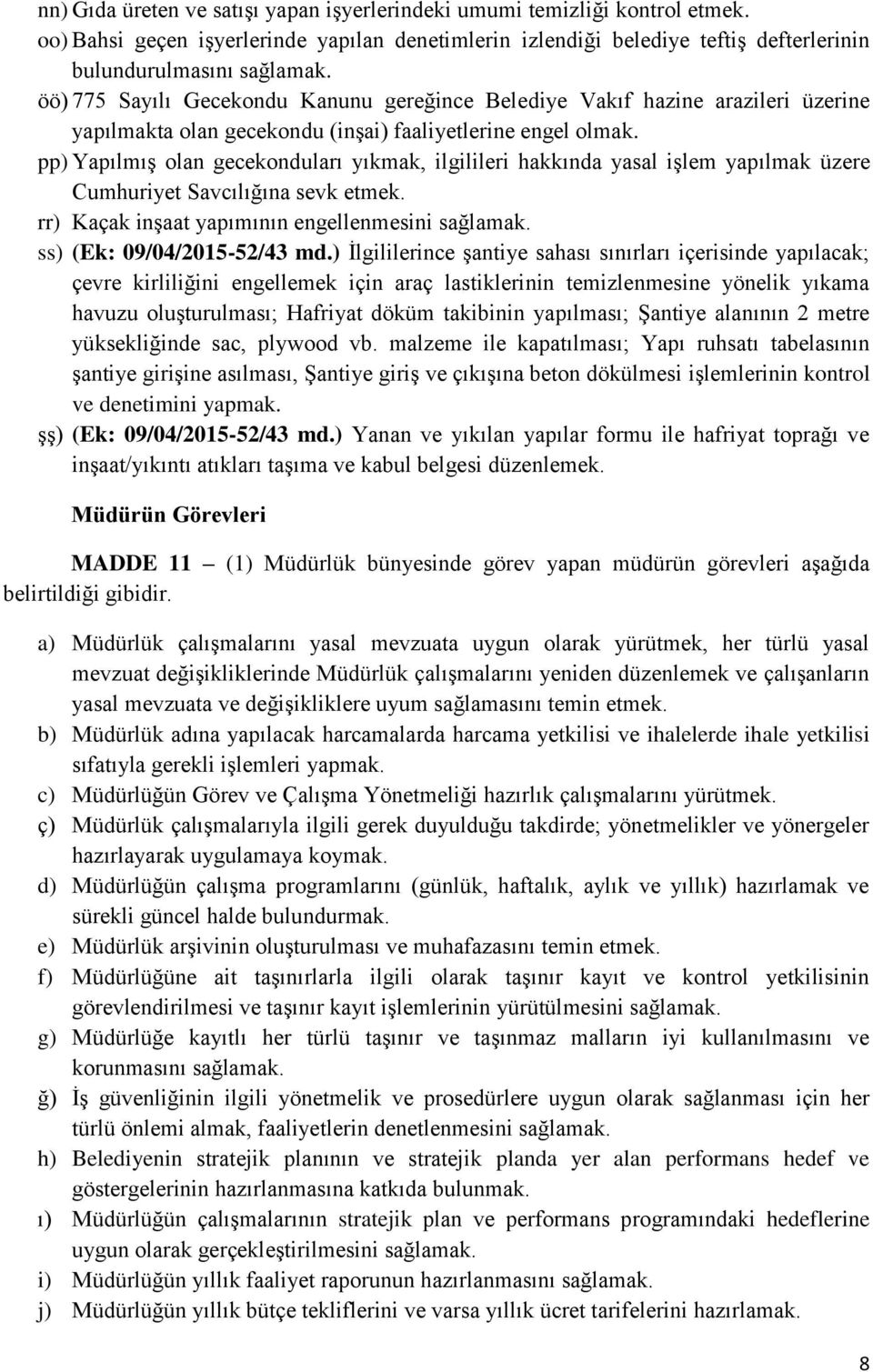 nn) Gıda üreten ve satışı yapan işyerlerindeki umumi temizliği kontrol etmek.
oo) Bahsi geçen işyerlerinde yapılan denetimlerin izlendiği belediye teftiş defterlerinin bulundurulmasını sağlamak.
öö) 775 Sayılı Gecekondu Kanunu gereğince Belediye Vakıf hazine arazileri üzerine yapılmakta olan gecekondu (inşai) faaliyetlerine engel olmak.
pp) Yapılmış olan gecekonduları yıkmak, ilgilileri hakkında yasal işlem yapılmak üzere Cumhuriyet Savcılığına sevk etmek.
rr) Kaçak inşaat yapımının engellenmesini sağlamak.
ss) (Ek: 09/04/2015-52/43 md.) İlgililerince şantiye sahası sınırları içerisinde yapılacak; çevre kirliliğini engellemek için araç lastiklerinin temizlenmesine yönelik yıkama havuzu oluşturulması; Hafriyat döküm takibinin yapılması; Şantiye alanının 2 metre yüksekliğinde sac, plywood vb. malzeme ile kapatılması; Yapı ruhsatı tabelasının şantiye girişine asılması, Şantiye giriş ve çıkışına beton dökülmesi işlemlerinin kontrol ve denetimini yapmak.
şş) (Ek: 09/04/2015-52/43 md.) Yanan ve yıkılan yapılar formu ile hafriyat toprağı ve inşaat/yıkıntı atıkları taşıma ve kabul belgesi düzenlemek.

Müdürün Görevleri

MADDE 11 – (1) Müdürlük bünyesinde görev yapan müdürün görevleri aşağıda belirtildiği gibidir.

a) Müdürlük çalışmalarını yasal mevzuata uygun olarak yürütmek, her türlü yasal mevzuat değişikliklerinde Müdürlük çalışmalarını yeniden düzenlemek ve çalışanların yasal mevzuata ve değişikliklere uyum sağlamasını temin etmek.
b) Müdürlük adına yapılacak harcamalarda harcama yetkilisi ve ihalelerde ihale yetkilisi sıfatıyla gerekli işlemleri yapmak.
c) Müdürlüğün Görev ve Çalışma Yönetmeliği hazırlık çalışmalarını yürütmek.
ç) Müdürlük çalışmalarıyla ilgili gerek duyulduğu takdirde; yönetmelikler ve yönergeler hazırlayarak uygulamaya koymak.
d) Müdürlüğün çalışma programlarını (günlük, haftalık, aylık ve yıllık) hazırlamak ve sürekli güncel halde bulundurmak.
e) Müdürlük arşivinin oluşturulması ve muhafazasını temin etmek.
f) Müdürlüğüne ait taşınırlarla ilgili olarak taşınır kayıt ve kontrol yetkilisinin görevlendirilmesi ve taşınır kayıt işlemlerinin yürütülmesini sağlamak.
g) Müdürlüğe kayıtlı her türlü taşınır ve taşınmaz malların iyi kullanılmasını ve korunmasını sağlamak.
ğ) İş güvenliğinin ilgili yönetmelik ve prosedürlere uygun olarak sağlanması için her türlü önlemi almak, faaliyetlerin denetlenmesini sağlamak.
h) Belediyenin stratejik planının ve stratejik planda yer alan performans hedef ve göstergelerinin hazırlanmasına katkıda bulunmak.
ı) Müdürlüğün çalışmalarının stratejik plan ve performans programındaki hedeflerine uygun olarak gerçekleştirilmesini sağlamak.
i) Müdürlüğün yıllık faaliyet raporunun hazırlanmasını sağlamak.
j) Müdürlüğün yıllık bütçe tekliflerini ve varsa yıllık ücret tarifelerini hazırlamak.

8